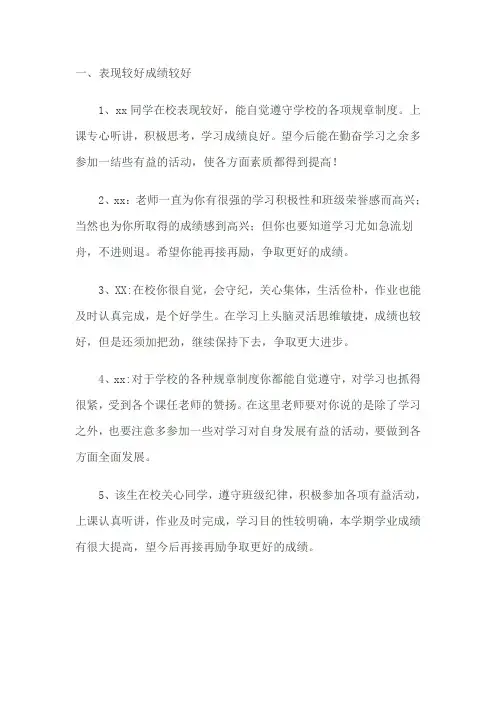 一、表现较好成绩较好

1、xx同学在校表现较好，能自觉遵守学校的各项规章制度。上课专心听讲，积极思考，学习成绩良好。望今后能在勤奋学习之余多参加一结些有益的活动，使各方面素质都得到提高！

2、xx：老师一直为你有很强的学习积极性和班级荣誉感而高兴；当然也为你所取得的成绩感到高兴；但你也要知道学习尤如急流划舟，不进则退。希望你能再接再励，争取更好的成绩。

3、XX:在校你很自觉，会守纪，关心集体，生活俭朴，作业也能及时认真完成，是个好学生。在学习上头脑灵活思维敏捷，成绩也较好，但是还须加把劲，继续保持下去，争取更大进步。

4、xx:对于学校的各种规章制度你都能自觉遵守，对学习也抓得很紧，受到各个课任老师的赞扬。在这里老师要对你说的是除了学习之外，也要注意多参加一些对学习对自身发展有益的活动，要做到各方面全面发展。

5、该生在校关心同学，遵守班级纪律，积极参加各项有益活动，上课认真听讲，作业及时完成，学习目的性较明确，本学期学业成绩有很大提高，望今后再接再励争取更好的成绩。